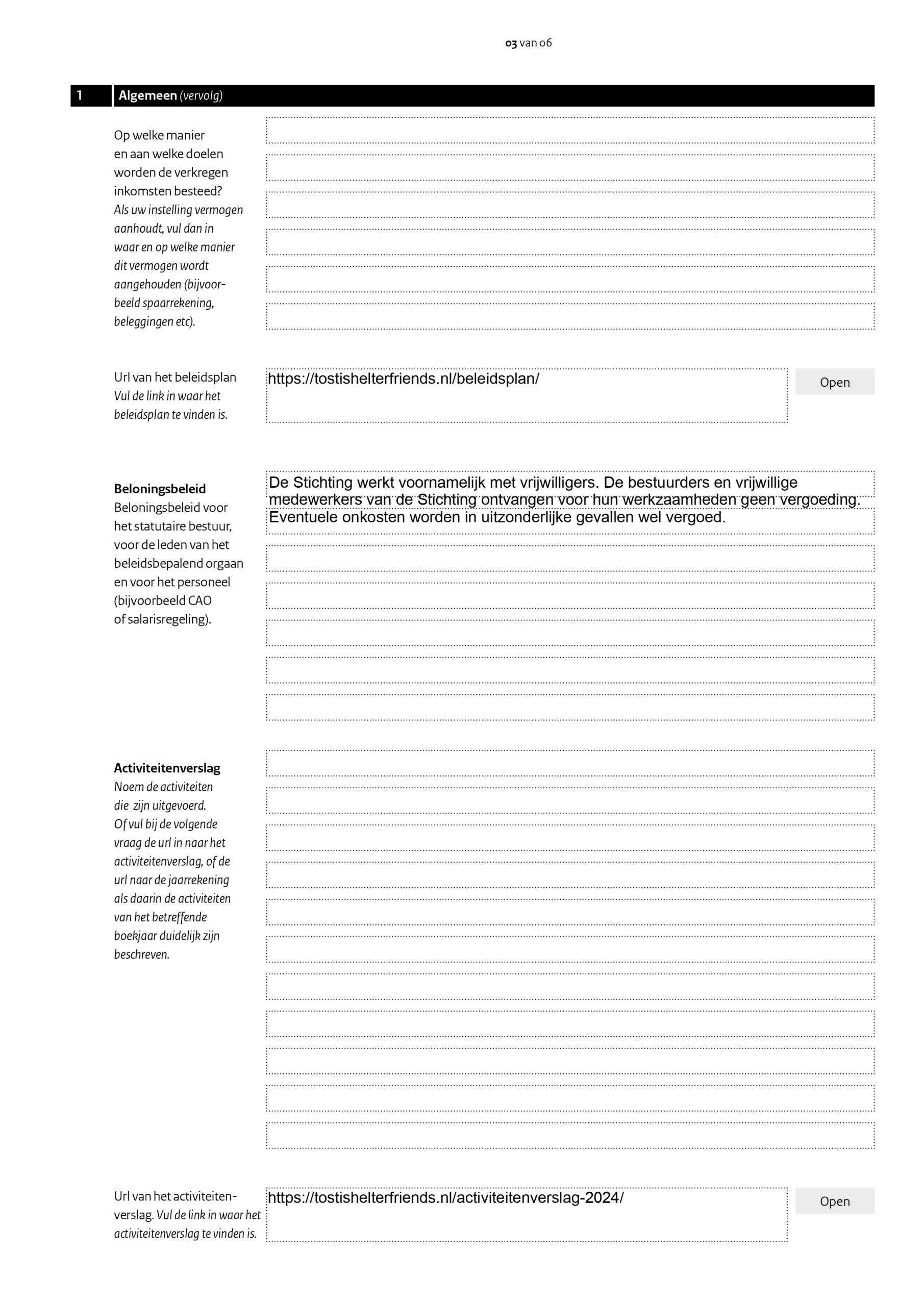 03 van 06

1 Algemeen (vervolg)

Op welke manier en aan welke doelen worden de verkregen inkomsten besteed? Als uw instelling vermogen aanhoudt, vul dan in waar en op welke manier dit vermogen wordt aangehouden (bijvoorbeeld spaarrekening, beleggingen etc).

Url van het beleidsplan Vul de link in waar het beleidsplan te vinden is.

https://tostishelterfriends.nl/beleidsplan/

Open

Beloningsbeleid
Beloningsbeleid voor het statutaire bestuur, voor de leden van het beleidsbepalend orgaan en voor het personeel (bijvoorbeeld CAO of salarisregeling).

De Stichting werkt voornamelijk met vrijwilligers. De bestuurders en vrijwillige medewerkers van de Stichting ontvangen voor hun werkzaamheden geen vergoeding. Eventuele onkosten worden in uitzonderlijke gevallen wel vergoed.

Activiteitenverslag
Noem de activiteiten die zijn uitgevoerd. Of vul bij de volgende vraag de url in naar het activiteitenverslag, of de url naar de jaarrekening als daarin de activiteiten van het betreffende boekjaar duidelijk zijn beschreven.

Url van het activiteitenverslag. Vul de link in waar het activiteitenverslag te vinden is.

https://tostishelterfriends.nl/activiteitenverslag-2024/

Open